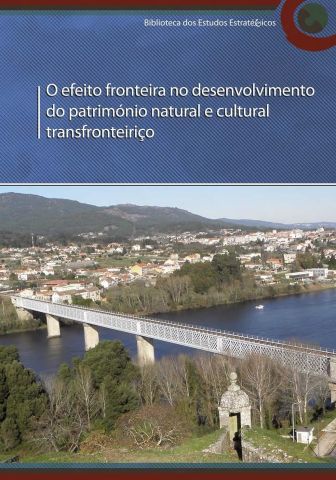 Biblioteca dos Estudos Estratégicos

O efeito fronteira no desenvolvimento do património natural e cultural transfronteiriço